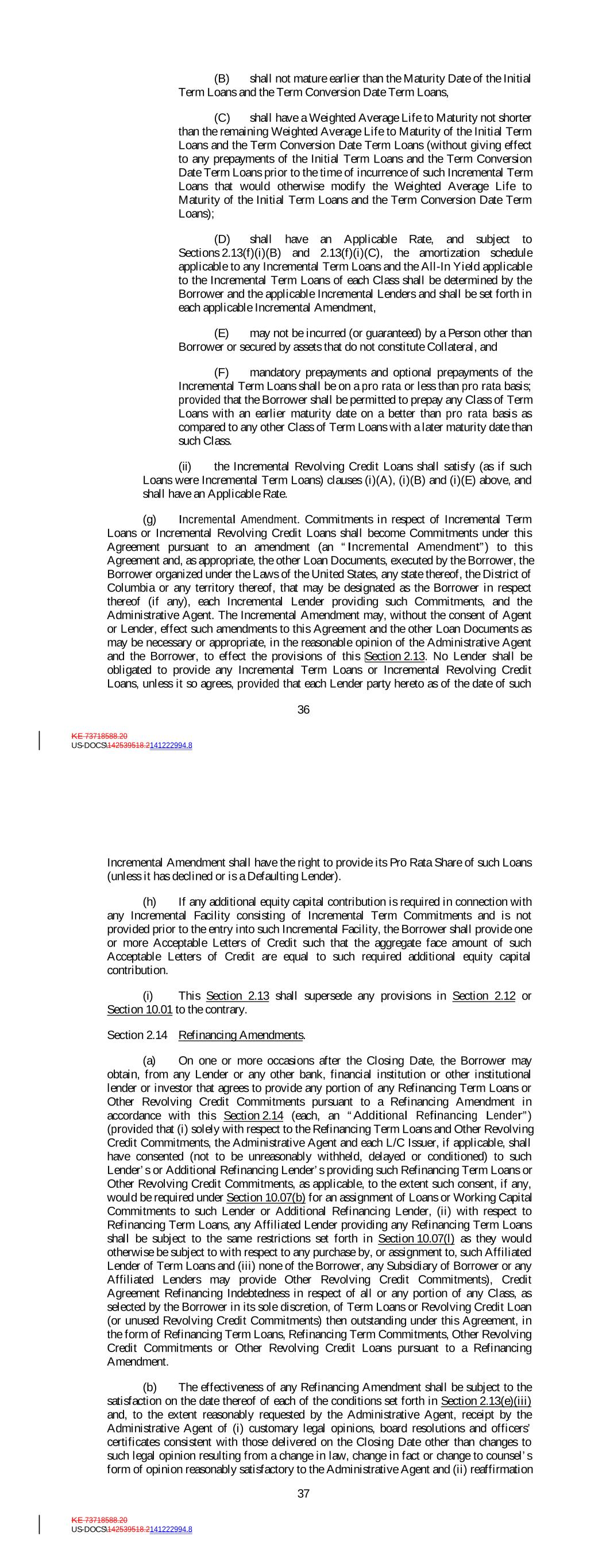 (B) shall not mature earlier than the Maturity Date of the Initial Term Loans and the Term Conversion Date Term Loans,

(C) shall have a Weighted Average Life to Maturity not shorter than the remaining Weighted Average Life to Maturity of the Initial Term Loans and the Term Conversion Date Term Loans (without giving effect to any prepayments of the Initial Term Loans and the Term Conversion Date Term Loans prior to the time of incurrence of such Incremental Term Loans that would otherwise modify the Weighted Average Life to Maturity of the Initial Term Loans and the Term Conversion Date Term Loans);

(D) shall have an Applicable Rate, and subject to Sections 2.13(f)(i)(B) and 2.13(f)(i)(C), the amortization schedule applicable to any Incremental Term Loans and the All-In Yield applicable to the Incremental Term Loans of each Class shall be determined by the Borrower and the applicable Incremental Lenders and shall be set forth in each applicable Incremental Amendment,

(E) may not be incurred (or guaranteed) by a Person other than Borrower or secured by assets that do not constitute Collateral, and

(F) mandatory prepayments and optional prepayments of the Incremental Term Loans shall be on a pro rata or less than pro rata basis; provided that the Borrower shall be permitted to prepay any Class of Term Loans with an earlier maturity date on a better than pro rata basis as compared to any other Class of Term Loans with a later maturity date than such Class.

(ii) the Incremental Revolving Credit Loans shall satisfy (as if such Loans were Incremental Term Loans) clauses (i)(A), (i)(B) and (i)(E) above, and shall have an Applicable Rate.

(g) Incremental Amendment. Commitments in respect of Incremental Term Loans or Incremental Revolving Credit Loans shall become Commitments under this Agreement pursuant to an amendment (an "Incremental Amendment") to this Agreement and, as appropriate, the other Loan Documents, executed by the Borrower, the Borrower organized under the Laws of the United States, any state thereof, the District of Columbia or any territory thereof, that may be designated as the Borrower in respect thereof (if any), each Incremental Lender providing such Commitments, and the Administrative Agent. The Incremental Amendment may, without the consent of Agent or Lender, effect such amendments to this Agreement and the other Loan Documents as may be necessary or appropriate, in the reasonable opinion of the Administrative Agent and the Borrower, to effect the provisions of this Section 2.13. No Lender shall be obligated to provide any Incremental Term Loans or Incremental Revolving Credit Loans, unless it so agrees, provided that each Lender party hereto as of the date of such

36

KE 73718588.20
US-DOCS\142539518.2141222994.8

Incremental Amendment shall have the right to provide its Pro Rata Share of such Loans (unless it has declined or is a Defaulting Lender).

(h) If any additional equity capital contribution is required in connection with any Incremental Facility consisting of Incremental Term Commitments and is not provided prior to the entry into such Incremental Facility, the Borrower shall provide one or more Acceptable Letters of Credit such that the aggregate face amount of such Acceptable Letters of Credit are equal to such required additional equity capital contribution.

(i) This Section 2.13 shall supersede any provisions in Section 2.12 or Section 10.01 to the contrary.

Section 2.14 Refinancing Amendments.

(a) On one or more occasions after the Closing Date, the Borrower may obtain, from any Lender or any other bank, financial institution or other institutional lender or investor that agrees to provide any portion of any Refinancing Term Loans or Other Revolving Credit Commitments pursuant to a Refinancing Amendment in accordance with this Section 2.14 (each, an "Additional Refinancing Lender") (provided that (i) solely with respect to the Refinancing Term Loans and Other Revolving Credit Commitments, the Administrative Agent and each L/C Issuer, if applicable, shall have consented (not to be unreasonably withheld, delayed or conditioned) to such Lender's or Additional Refinancing Lender's providing such Refinancing Term Loans or Other Revolving Credit Commitments, as applicable, to the extent such consent, if any, would be required under Section 10.07(b) for an assignment of Loans or Working Capital Commitments to such Lender or Additional Refinancing Lender, (ii) with respect to Refinancing Term Loans, any Affiliated Lender providing any Refinancing Term Loans shall be subject to the same restrictions set forth in Section 10.07(l) as they would otherwise be subject to with respect to any purchase by, or assignment to, such Affiliated Lender of Term Loans and (iii) none of the Borrower, any Subsidiary of Borrower or any Affiliated Lenders may provide Other Revolving Credit Commitments), Credit Agreement Refinancing Indebtedness in respect of all or any portion of any Class, as selected by the Borrower in its sole discretion, of Term Loans or Revolving Credit Loan (or unused Revolving Credit Commitments) then outstanding under this Agreement, in the form of Refinancing Term Loans, Refinancing Term Commitments, Other Revolving Credit Commitments or Other Revolving Credit Loans pursuant to a Refinancing Amendment.

(b) The effectiveness of any Refinancing Amendment shall be subject to the satisfaction on the date thereof of each of the conditions set forth in Section 2.13(e)(iii) and, to the extent reasonably requested by the Administrative Agent, receipt by the Administrative Agent of (i) customary legal opinions, board resolutions and officers' certificates consistent with those delivered on the Closing Date other than changes to such legal opinion resulting from a change in law, change in fact or change to counsel's form of opinion reasonably satisfactory to the Administrative Agent and (ii) reaffirmation

37

KE 73718588.20
US-DOCS\142539518.2141222994.8